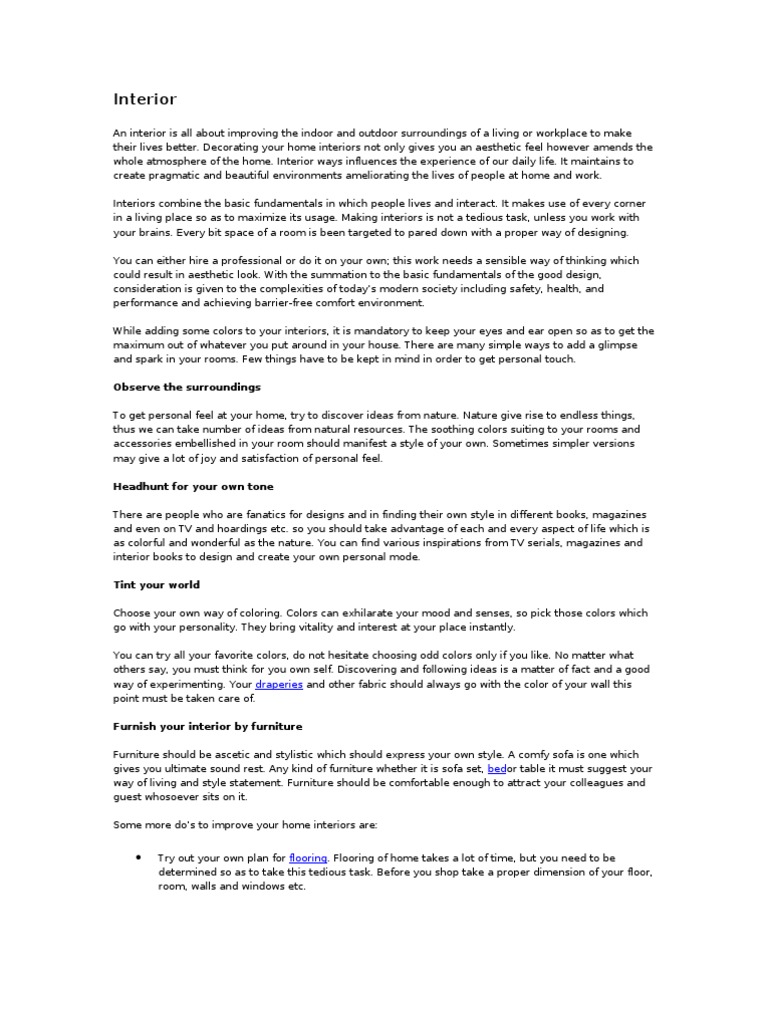 Interior

An interior is all about improving the indoor and outdoor surroundings of a living or workplace to make their lives better. Decorating your home interiors not only gives you an aesthetic feel however amends the whole atmosphere of the home. Interior ways influences the experience of our daily life. It maintains to create pragmatic and beautiful environments ameliorating the lives of people at home and work.

Interiors combine the basic fundamentals in which people lives and interact. It makes use of every corner in a living place so as to maximize its usage. Making interiors is not a tedious task, unless you work with your brains. Every bit space of a room is been targeted to pared down with a proper way of designing.

You can either hire a professional or do it on your own; this work needs a sensible way of thinking which could result in aesthetic look. With the summation to the basic fundamentals of the good design, consideration is given to the complexities of today's modern society including safety, health, and performance and achieving barrier-free comfort environment.

While adding some colors to your interiors, it is mandatory to keep your eyes and ear open so as to get the maximum out of whatever you put around in your house. There are many simple ways to add a glimpse and spark in your rooms. Few things have to be kept in mind in order to get personal touch.

Observe the surroundings

To get personal feel at your home, try to discover ideas from nature. Nature give rise to endless things, thus we can take number of ideas from natural resources. The soothing colors suiting to your rooms and accessories embellished in your room should manifest a style of your own. Sometimes simpler versions may give a lot of joy and satisfaction of personal feel.

Headhunt for your own tone

There are people who are fanatics for designs and in finding their own style in different books, magazines and even on TV and hoardings etc. so you should take advantage of each and every aspect of life which is as colorful and wonderful as the nature. You can find various inspirations from TV serials, magazines and interior books to design and create your own personal mode.

Tint your world

Choose your own way of coloring. Colors can exhilarate your mood and senses, so pick those colors which go with your personality. They bring vitality and interest at your place instantly.

You can try all your favorite colors, do not hesitate choosing odd colors only if you like. No matter what others say, you must think for you own self. Discovering and following ideas is a matter of fact and a good way of experimenting. Your draperies and other fabric should always go with the color of your wall this point must be taken care of.

Furnish your interior by furniture

Furniture should be ascetic and stylistic which should express your own style. A comfy sofa is one which gives you ultimate sound rest. Any kind of furniture whether it is sofa set, bedor table it must suggest your way of living and style statement. Furniture should be comfortable enough to attract your colleagues and guest whosoever sits on it.

Some more do's to improve your home interiors are:

• Try out your own plan for flooring. Flooring of home takes a lot of time, but you need to be determined so as to take this tedious task. Before you shop take a proper dimension of your floor, room, walls and windows etc.